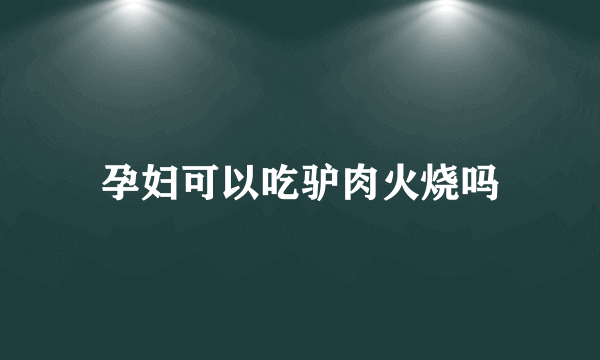 孕妇可以吃驴肉火烧吗